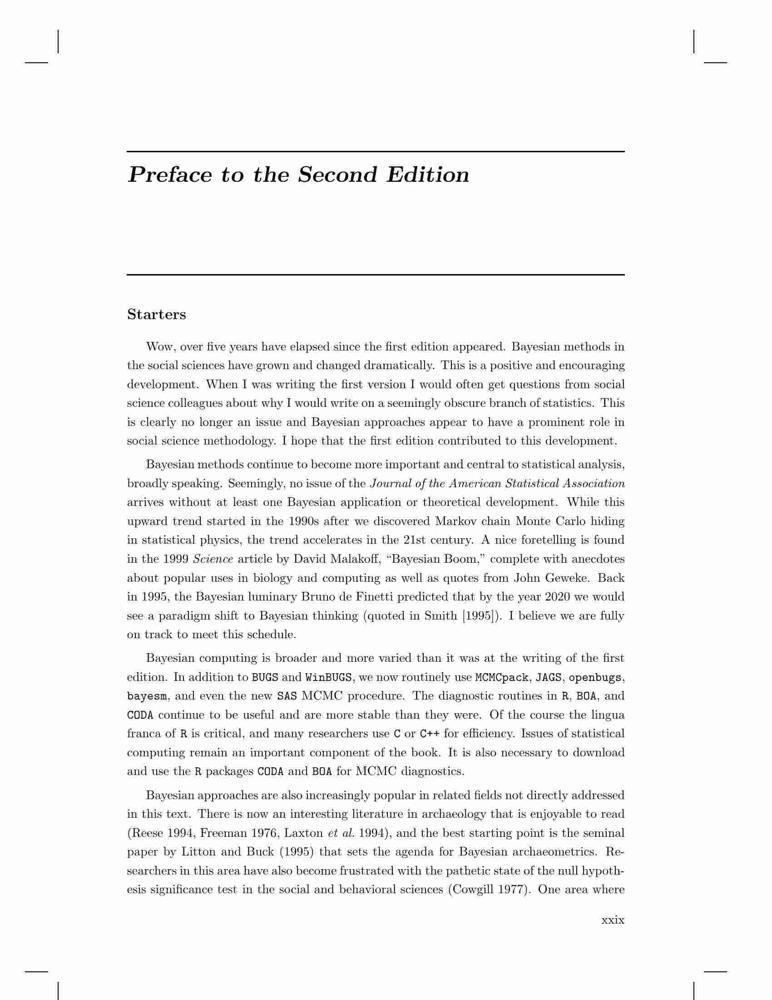 Preface to the Second Edition

Starters

Wow, over five years have elapsed since the first edition appeared. Bayesian methods in the social sciences have grown and changed dramatically. This is a positive and encouraging development. When I was writing the first version I would often get questions from social science colleagues about why I would write on a seemingly obscure branch of statistics. This is clearly no longer an issue and Bayesian approaches appear to have a prominent role in social science methodology. I hope that the first edition contributed to this development.

Bayesian methods continue to become more important and central to statistical analysis, broadly speaking. Seemingly, no issue of the Journal of the American Statistical Association arrives without at least one Bayesian application or theoretical development. While this upward trend started in the 1990s after we discovered Markov chain Monte Carlo hiding in statistical physics, the trend accelerates in the 21st century. A nice foretelling is found in the 1999 Science article by David Malakoff, "Bayesian Boom," complete with anecdotes about popular uses in biology and computing as well as quotes from John Geweke. Back in 1995, the Bayesian luminary Bruno de Finetti predicted that by the year 2020 we would see a paradigm shift to Bayesian thinking (quoted in Smith [1995]). I believe we are fully on track to meet this schedule.

Bayesian computing is broader and more varied than it was at the writing of the first edition. In addition to BUGS and WinBUGS, we now routinely use MCMCpack, JAGS, openbugs, bayesm, and even the new SAS MCMC procedure. The diagnostic routines in R, BOA, and CODA continue to be useful and are more stable than they were. Of the course the lingua franca of R is critical, and many researchers use C or C++ for efficiency. Issues of statistical computing remain an important component of the book. It is also necessary to download and use the R packages CODA and BOA for MCMC diagnostics.

Bayesian approaches are also increasingly popular in related fields not directly addressed in this text. There is now an interesting literature in archaeology that is enjoyable to read (Reese 1994, Freeman 1976, Laxton et al. 1994), and the best starting point is the seminal paper by Litton and Buck (1995) that sets the agenda for Bayesian archaeometrics. Researchers in this area have also become frustrated with the pathetic state of the null hypothesis significance test in the social and behavioral sciences (Cowgill 1977). One area where

xxix